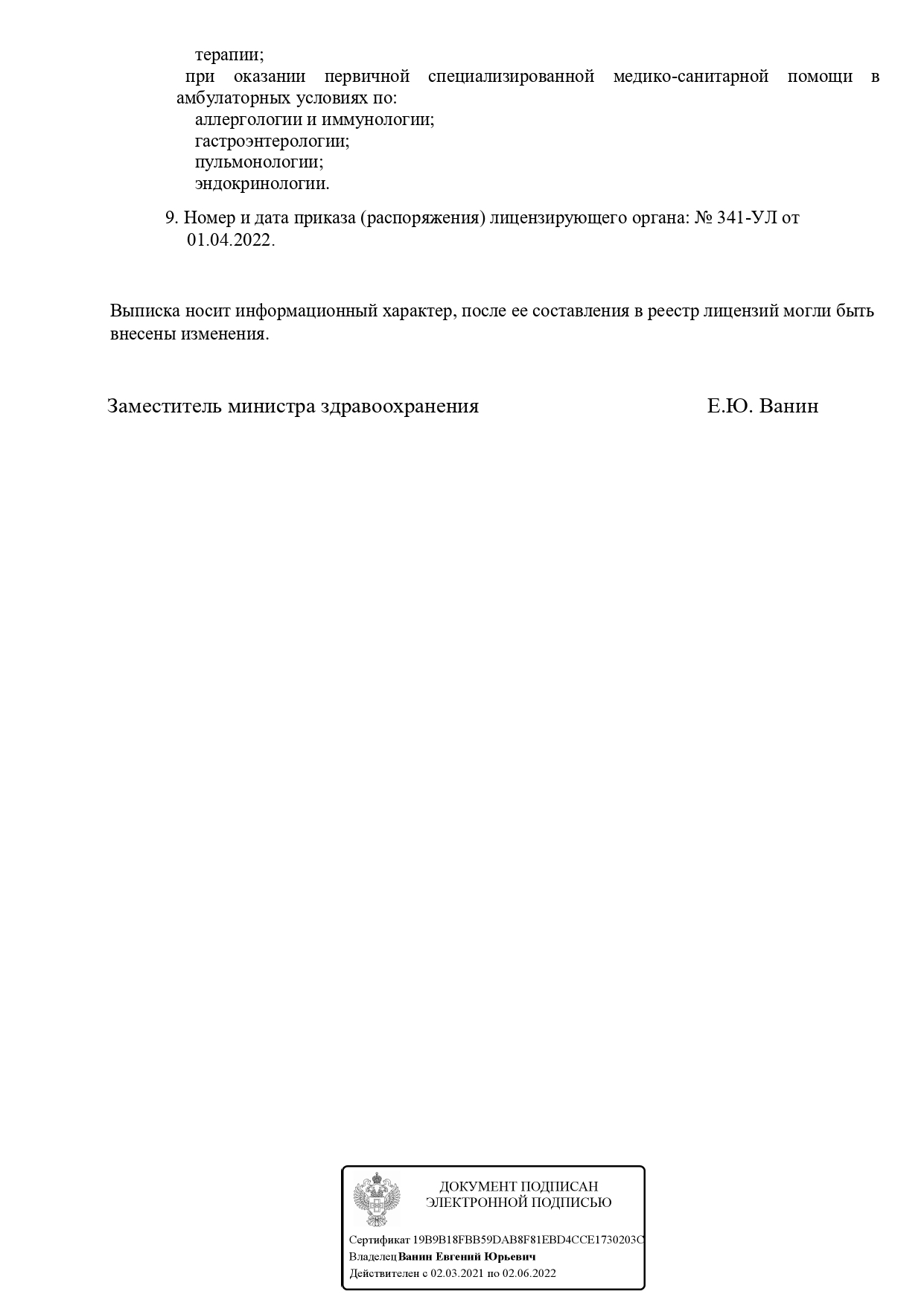 терапии;

при оказании первичной специализированной медико-санитарной помощи в амбулаторных условиях по:

аллергологии и иммунологии;

гастроэнтерологии;

пульмонологии;

эндокринологии.

9. Номер и дата приказа (распоряжения) лицензирующего органа: № 341-УЛ от 01.04.2022.

Выписка носит информационный характер, после ее составления в реестр лицензий могли быть внесены изменения.

Заместитель министра здравоохранения Е.Ю. Ванин

ДОКУМЕНТ ПОДПИСАН ЭЛЕКТРОННОЙ ПОДПИСЬЮ

Сертификат 19B9B18FBB59DAB8F81EBD4CCE1730203C

Владелец Ванин Евгений Юрьевич

Действителен с 02.03.2021 по 02.06.2022